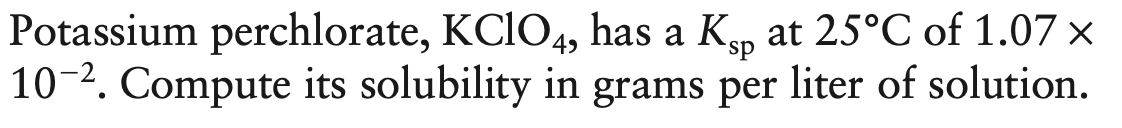 Potassium perchlorate, $KClO_4$, has a $K_{sp}$ at 25°C of $1.07 \times 10^{-2}$. Compute its solubility in grams per liter of solution.